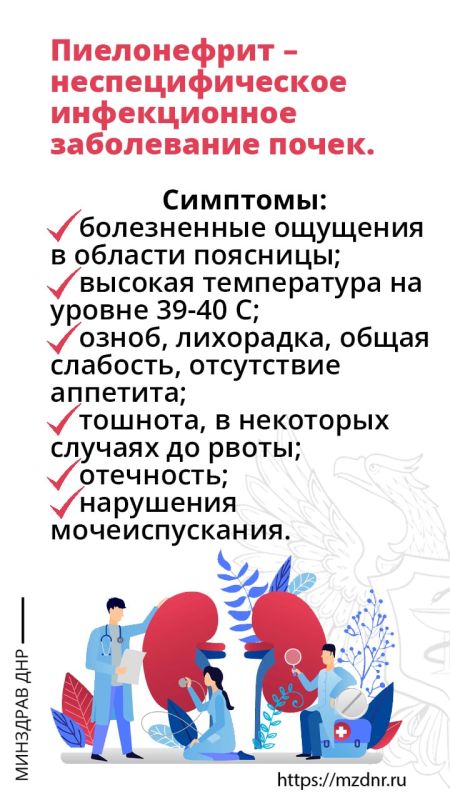 Пиелонефрит – неспецифическое инфекционное заболевание почек.

Симптомы:
✓болезненные ощущения в области поясницы;
✓высокая температура на уровне 39-40 С;
✓озноб, лихорадка, общая слабость, отсутствие аппетита;
✓тошнота, в некоторых случаях до рвоты;
✓отечность;
✓нарушения мочеиспускания.

МИНЗДРАВ ДНР

https://mzdnr.ru